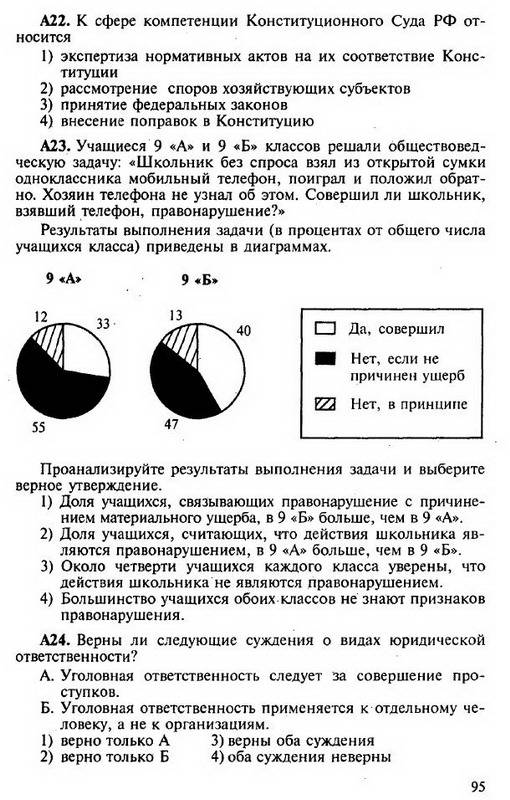 **А22.** К сфере компетенции Конституционного Суда РФ относится
1) экспертиза нормативных актов на их соответствие Конституции
2) рассмотрение споров хозяйствующих субъектов
3) принятие федеральных законов
4) внесение поправок в Конституцию

**А23.** Учащиеся 9 «А» и 9 «Б» классов решали обществоведческую задачу: «Школьник без спроса взял из открытой сумки одноклассника мобильный телефон, поиграл и положил обратно. Хозяин телефона не узнал об этом. Совершил ли школьник, взявший телефон, правонарушение?»

Результаты выполнения задачи (в процентах от общего числа учащихся класса) приведены в диаграммах.

9 «А»

12
33
55

9 «Б»

13
40
47

Да, совершил
Нет, если не причинен ущерб
Нет, в принципе

Проанализируйте результаты выполнения задачи и выберите верное утверждение.
1) Доля учащихся, связывающих правонарушение с причинением материального ущерба, в 9 «Б» больше, чем в 9 «А».
2) Доля учащихся, считающих, что действия школьника являются правонарушением, в 9 «А» больше, чем в 9 «Б».
3) Около четверти учащихся каждого класса уверены, что действия школьника не являются правонарушением.
4) Большинство учащихся обоих классов не знают признаков правонарушения.

**А24.** Верны ли следующие суждения о видах юридической ответственности?
А. Уголовная ответственность следует за совершение проступков.
Б. Уголовная ответственность применяется к отдельному человеку, а не к организациям.
1) верно только А
2) верно только Б
3) верны оба суждения
4) оба суждения неверны

95